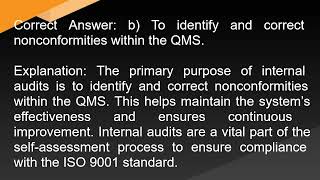 Correct Answer: b) To identify and correct nonconformities within the QMS.

Explanation: The primary purpose of internal audits is to identify and correct nonconformities within the QMS. This helps maintain the system's effectiveness and ensures continuous improvement. Internal audits are a vital part of the self-assessment process to ensure compliance with the ISO 9001 standard.